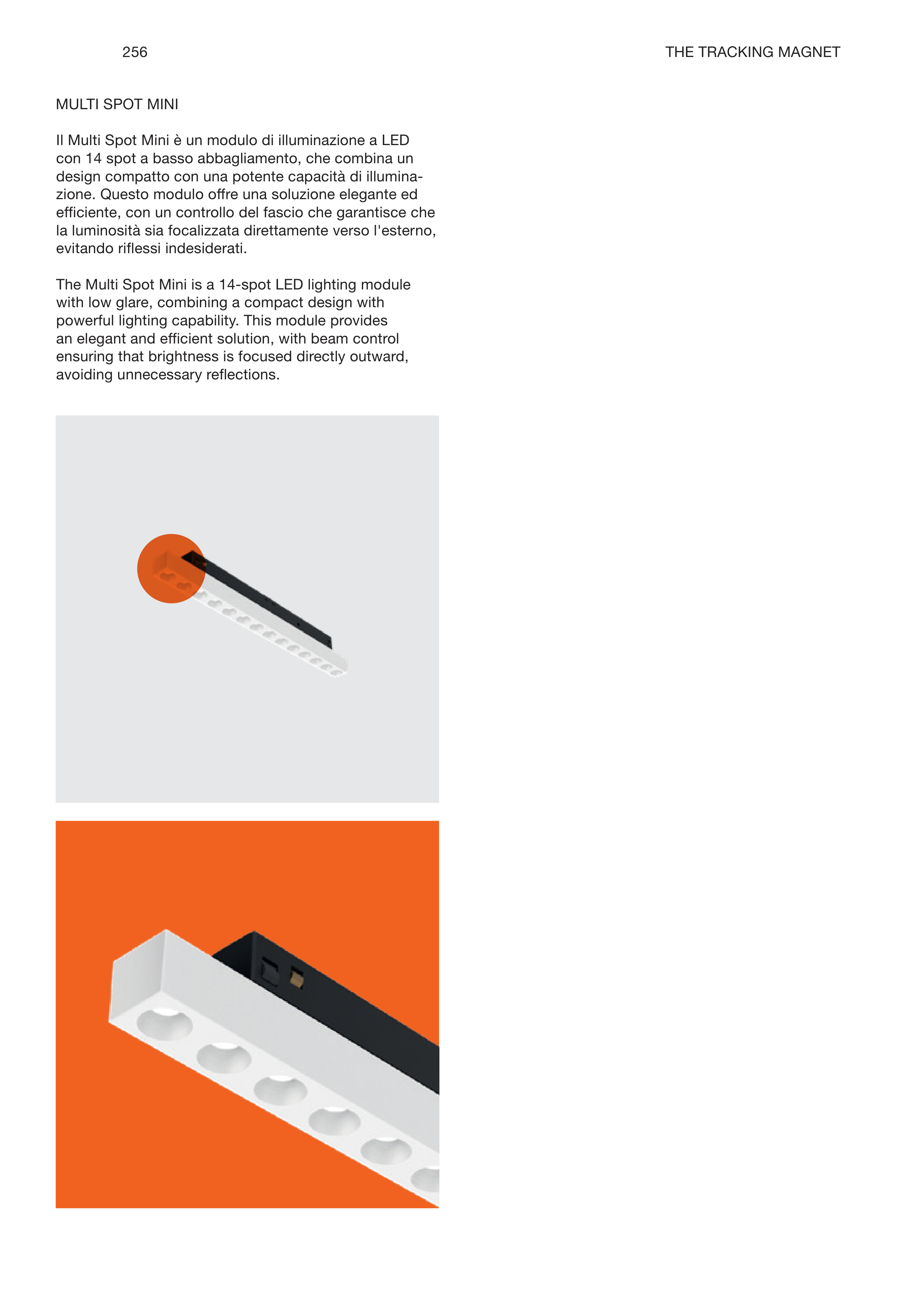 256

THE TRACKING MAGNET

MULTI SPOT MINI

Il Multi Spot Mini è un modulo di illuminazione a LED con 14 spot a basso abbagliamento, che combina un design compatto con una potente capacità di illuminazione. Questo modulo offre una soluzione elegante ed efficiente, con un controllo del fascio che garantisce che la luminosità sia focalizzata direttamente verso l'esterno, evitando riflessi indesiderati.

The Multi Spot Mini is a 14-spot LED lighting module with low glare, combining a compact design with powerful lighting capability. This module provides an elegant and efficient solution, with beam control ensuring that brightness is focused directly outward, avoiding unnecessary reflections.